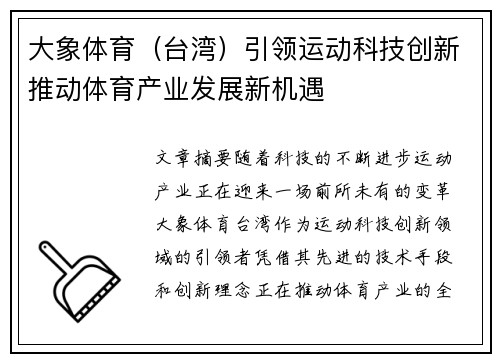 大象体育（台湾）引领运动科技创新推动体育产业发展新机遇

文章摘要随着科技的不断进步运动产业正在迎来一场前所未有的变革大象体育台湾作为运动科技创新领域的引领者凭借其先进的技术手段和创新理念正在推动体育产业的全